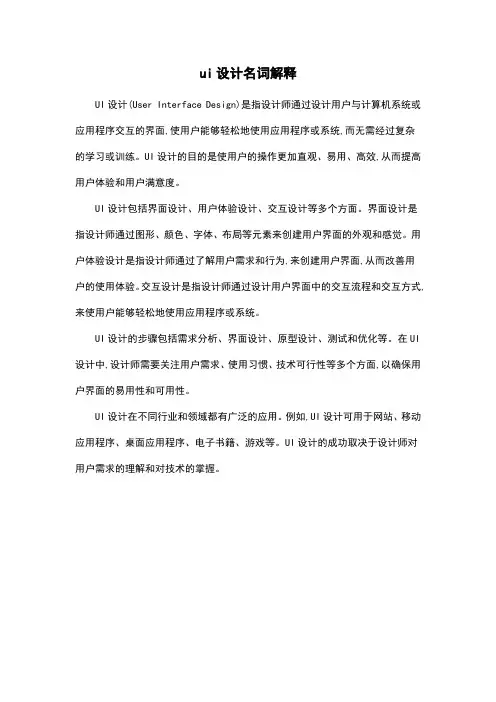 ui 设计名词解释

UI 设计(User Interface Design)是指设计师通过设计用户与计算机系统或应用程序交互的界面,使用户能够轻松地使用应用程序或系统,而无需经过复杂的学习或训练。UI 设计的目的是使用户的操作更加直观、易用、高效,从而提高用户体验和用户满意度。

UI 设计包括界面设计、用户体验设计、交互设计等多个方面。界面设计是指设计师通过图形、颜色、字体、布局等元素来创建用户界面的外观和感觉。用户体验设计是指设计师通过了解用户需求和行为,来创建用户界面,从而改善用户的使用体验。交互设计是指设计师通过设计用户界面中的交互流程和交互方式,来使用户能够轻松地使用应用程序或系统。

UI 设计的步骤包括需求分析、界面设计、原型设计、测试和优化等。在 UI 设计中,设计师需要关注用户需求、使用习惯、技术可行性等多个方面,以确保用户界面的易用性和可用性。

UI 设计在不同行业和领域都有广泛的应用。例如,UI 设计可用于网站、移动应用程序、桌面应用程序、电子书籍、游戏等。UI 设计的成功取决于设计师对用户需求的理解和对技术的掌握。